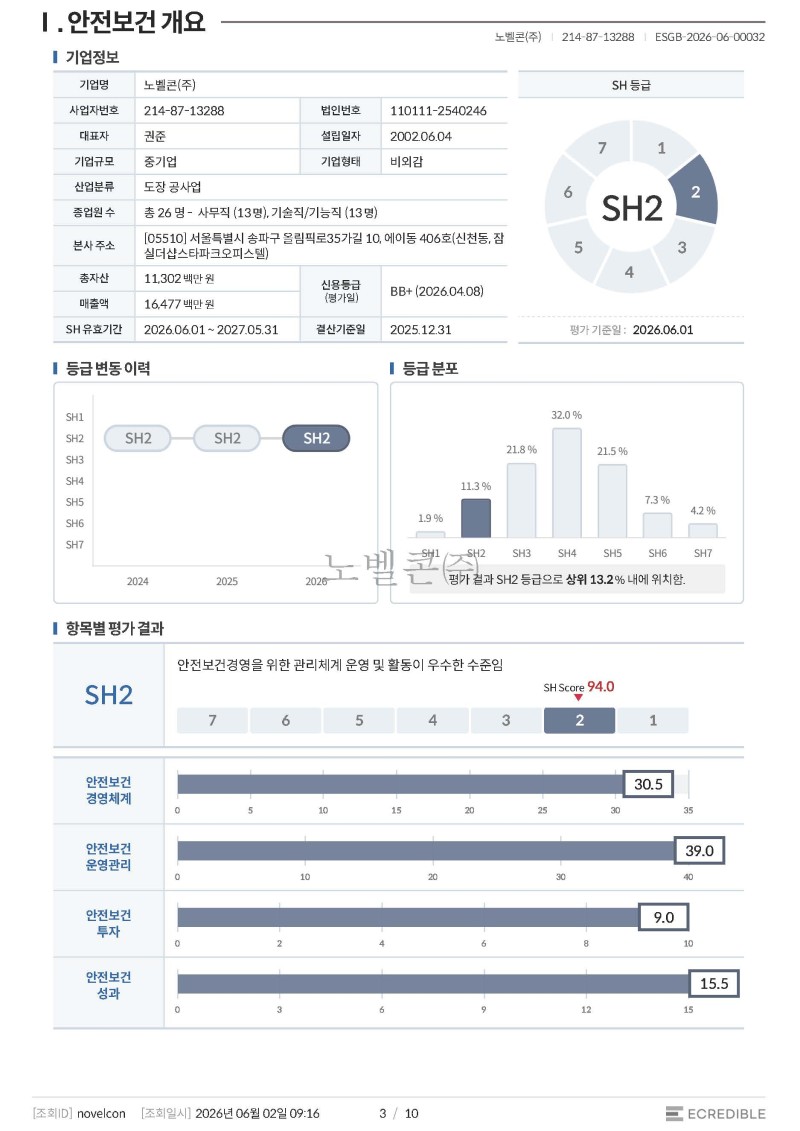 Ⅰ. 안전보건 개요

노벨콘(주) | 214-87-13288 | ESGB-2026-06-00032

기업정보

| 기업명 | 노벨콘(주) | | |
|---|---|---|---|
| 사업자번호 | 214-87-13288 | 법인번호 | 110111-2540246 |
| 대표자 | 권준 | 설립일자 | 2002.06.04 |
| 기업규모 | 중기업 | 기업형태 | 비외감 |
| 산업분류 | 도장 공사업 | | |
| 종업원 수 | 총 26 명 - 사무직 (13 명), 기술직/기능직 (13 명) | | |
| 본사 주소 | [05510] 서울특별시 송파구 올림픽로35가길 10, 에이동 406호(신천동, 잠실더샵스타파크오피스텔) | | |
| 총자산 | 11,302 백만 원 | 신용등급 (평가일) | BB+ (2026.04.08) |
| 매출액 | 16,477 백만 원 | | |
| SH 유효기간 | 2026.06.01 ~ 2027.05.31 | 결산기준일 | 2025.12.31 |

SH 등급

7 1 2 3 4 5 6

SH2

평가 기준일 : 2026.06.01

등급 변동 이력

SH1
SH2
SH3
SH4
SH5
SH6
SH7

SH2 SH2 SH2

2024 2025 2026

등급 분포

1.9 % 11.3 % 21.8 % 32.0 % 21.5 % 7.3 % 4.2 %

SH1 SH2 SH3 SH4 SH5 SH6 SH7

노벨콘(주)

평가 결과 SH2 등급으로 상위 13.2 % 내에 위치함.

항목별 평가 결과

SH2

안전보건경영을 위한 관리체계 운영 및 활동이 우수한 수준임

SH Score 94.0

7 6 5 4 3 2 1

안전보건 경영체계 30.5
0 5 10 15 20 25 30 35

안전보건 운영관리 39.0
0 10 20 30 40

안전보건 투자 9.0
0 2 4 6 8 10

안전보건 성과 15.5
0 3 6 9 12 15

[조회ID] novelcon [조회일시] 2026년 06월 02일 09:16 3 / 10 ECREDIBLE